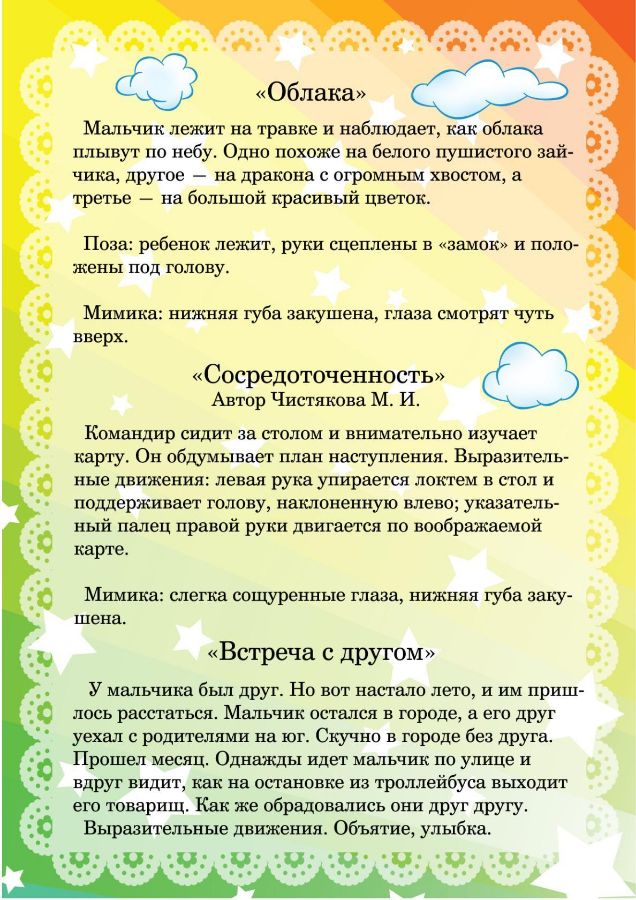 «Облака»

Мальчик лежит на травке и наблюдает, как облака плывут по небу. Одно похоже на белого пушистого зайчика, другое — на дракона с огромным хвостом, а третье — на большой красивый цветок.

Поза: ребенок лежит, руки сцеплены в «замок» и положены под голову.

Мимика: нижняя губа закушена, глаза смотрят чуть вверх.

«Сосредоточенность»
Автор Чистякова М. И.

Командир сидит за столом и внимательно изучает карту. Он обдумывает план наступления. Выразительные движения: левая рука упирается локтем в стол и поддерживает голову, наклоненную влево; указательный палец правой руки двигается по воображаемой карте.

Мимика: слегка сощуренные глаза, нижняя губа закушена.

«Встреча с другом»

У мальчика был друг. Но вот настало лето, и им пришлось расстаться. Мальчик остался в городе, а его друг уехал с родителями на юг. Скучно в городе без друга. Прошел месяц. Однажды идет мальчик по улице и вдруг видит, как на остановке из троллейбуса выходит его товарищ. Как же обрадовались они друг другу.
Выразительные движения. Объятие, улыбка.